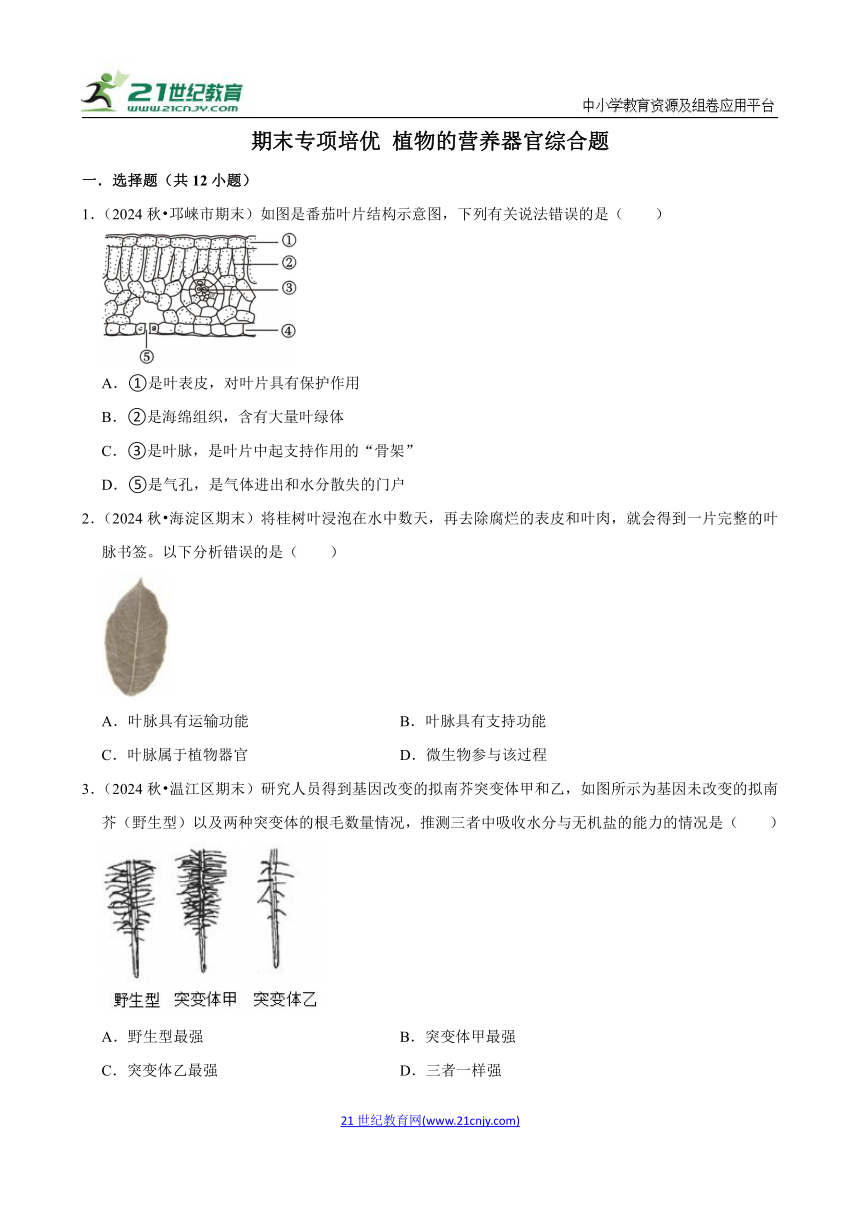 21世纪教育 www.21cnjy.com

中小学教育资源及组卷应用平台

期末专项培优 植物的营养器官综合题

一．选择题（共 12 小题）

1．（2024 秋•邛崃市期末）如图是番茄叶片结构示意图，下列有关说法错误的是（　　）

①
②
③
④
⑤

A．①是叶表皮，对叶片具有保护作用

B．②是海绵组织，含有大量叶绿体

C．③是叶脉，是叶片中起支持作用的“骨架”

D．⑤是气孔，是气体进出和水分散失的门户

2．（2024 秋•海淀区期末）将桂树叶浸泡在水中数天，再去除腐烂的表皮和叶肉，就会得到一片完整的叶脉书签。以下分析错误的是（　　）

A．叶脉具有运输功能

B．叶脉具有支持功能

C．叶脉属于植物器官

D．微生物参与该过程

3．（2024 秋•温江区期末）研究人员得到基因改变的拟南芥突变体甲和乙，如图所示为基因未改变的拟南芥（野生型）以及两种突变体的根毛数量情况，推测三者中吸收水分与无机盐的能力的情况是（　　）

野生型 突变体甲 突变体乙

A．野生型最强

B．突变体甲最强

C．突变体乙最强

D．三者一样强

21 世纪教育网(www.21cnjy.com)